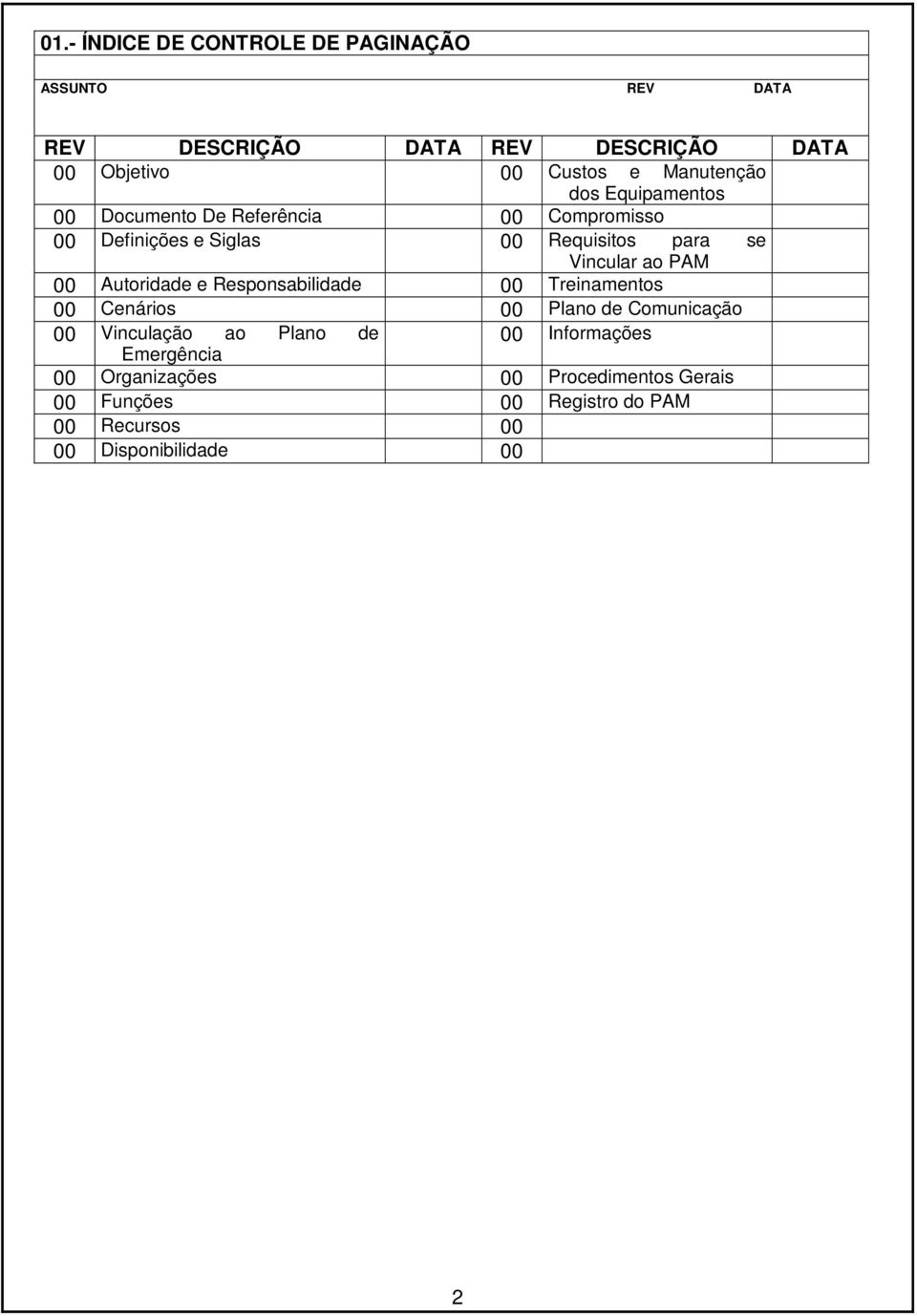 01.- ÍNDICE DE CONTROLE DE PAGINAÇÃO

ASSUNTO REV DATA

| REV | DESCRIÇÃO | DATA | REV | DESCRIÇÃO | DATA |
|---|---|---|---|---|---|
| 00 | Objetivo | | 00 | Custos e Manutenção dos Equipamentos | |
| 00 | Documento De Referência | | 00 | Compromisso | |
| 00 | Definições e Siglas | | 00 | Requisitos para se Vincular ao PAM | |
| 00 | Autoridade e Responsabilidade | | 00 | Treinamentos | |
| 00 | Cenários | | 00 | Plano de Comunicação | |
| 00 | Vinculação ao Plano de Emergência | | 00 | Informações | |
| 00 | Organizações | | 00 | Procedimentos Gerais | |
| 00 | Funções | | 00 | Registro do PAM | |
| 00 | Recursos | | 00 | | |
| 00 | Disponibilidade | | 00 | | |

2